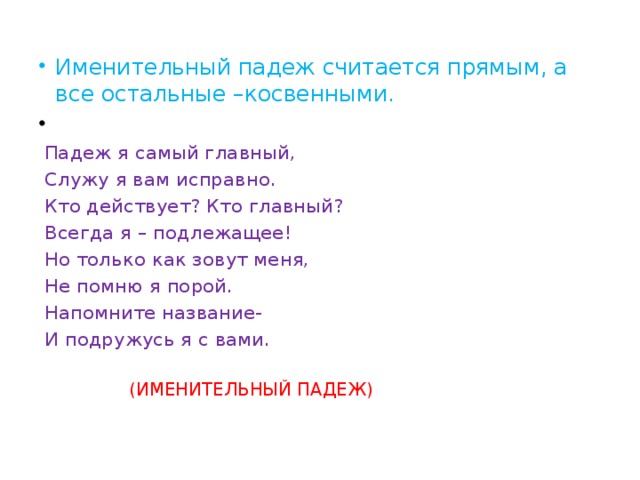 • Именительный падеж считается прямым, а все остальные –косвенными.

•

Падеж я самый главный,
Служу я вам исправно.
Кто действует? Кто главный?
Всегда я – подлежащее!
Но только как зовут меня,
Не помню я порой.
Напомните название-
И подружусь я с вами.

(ИМЕНИТЕЛЬНЫЙ ПАДЕЖ)